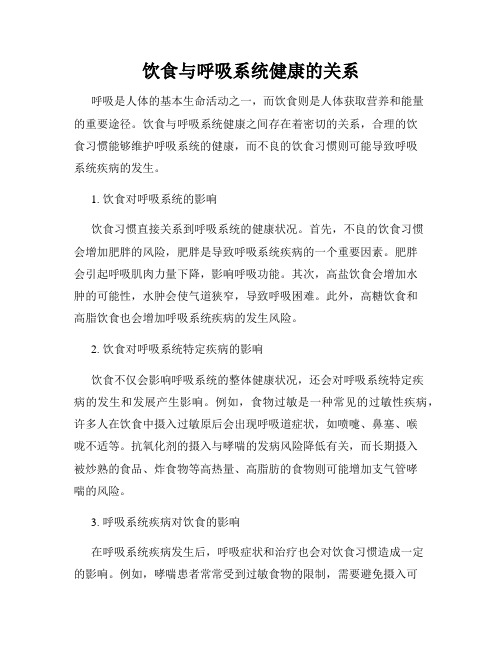 饮食与呼吸系统健康的关系

呼吸是人体的基本生命活动之一，而饮食则是人体获取营养和能量的重要途径。饮食与呼吸系统健康之间存在着密切的关系，合理的饮食习惯能够维护呼吸系统的健康，而不良的饮食习惯则可能导致呼吸系统疾病的发生。

1. 饮食对呼吸系统的影响

饮食习惯直接关系到呼吸系统的健康状况。首先，不良的饮食习惯会增加肥胖的风险，肥胖是导致呼吸系统疾病的一个重要因素。肥胖会引起呼吸肌肉力量下降，影响呼吸功能。其次，高盐饮食会增加水肿的可能性，水肿会使气道狭窄，导致呼吸困难。此外，高糖饮食和高脂饮食也会增加呼吸系统疾病的发生风险。

2. 饮食对呼吸系统特定疾病的影响

饮食不仅会影响呼吸系统的整体健康状况，还会对呼吸系统特定疾病的发生和发展产生影响。例如，食物过敏是一种常见的过敏性疾病，许多人在饮食中摄入过敏原后会出现呼吸道症状，如喷嚏、鼻塞、喉咙不适等。抗氧化剂的摄入与哮喘的发病风险降低有关，而长期摄入被炒熟的食品、炸食物等高热量、高脂肪的食物则可能增加支气管哮喘的风险。

3. 呼吸系统疾病对饮食的影响

在呼吸系统疾病发生后，呼吸症状和治疗也会对饮食习惯造成一定的影响。例如，哮喘患者常常受到过敏食物的限制，需要避免摄入可